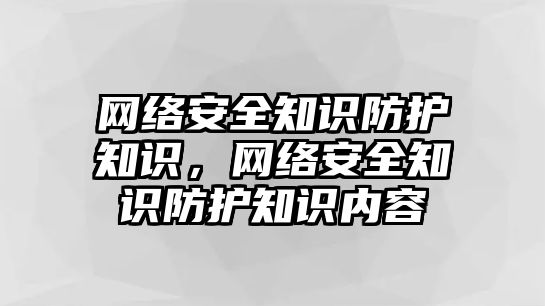 网络安全知识防护知识，网络安全知识防护知识内容